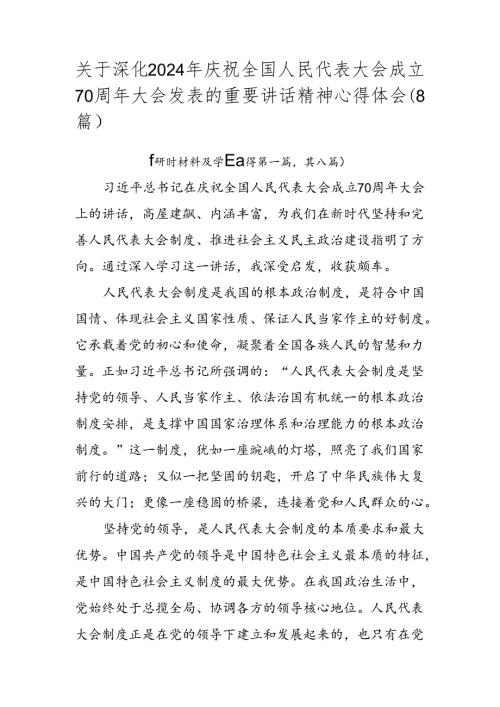 关于深化2024年庆祝全国人民代表大会成立70周年大会发表的重要讲话精神心得体会(8篇）

f研时材料及学Ea得第一篇，其八篇）

习近平总书记在庆祝全国人民代表大会成立70周年大会上的讲话，高屋建瓴、内涵丰富，为我们在新时代坚持和完善人民代表大会制度、推进社会主义民主政治建设指明了方向。通过深入学习这一讲话，我深受启发，收获颇丰。

人民代表大会制度是我国的根本政治制度，是符合中国国情、体现社会主义国家性质、保证人民当家作主的好制度。它承载着党的初心和使命，凝聚着全国各族人民的智慧和力量。正如习近平总书记所强调的：“人民代表大会制度是坚持党的领导、人民当家作主、依法治国有机统一的根本政治制度安排，是支撑中国国家治理体系和治理能力的根本政治制度。”这一制度，犹如一座巍峨的灯塔，照亮了我们国家前行的道路；又似一把坚固的钥匙，开启了中华民族伟大复兴的大门；更像一座稳固的桥梁，连接着党和人民群众的心。

坚持党的领导，是人民代表大会制度的本质要求和最大优势。中国共产党的领导是中国特色社会主义最本质的特征，是中国特色社会主义制度的最大优势。在我国政治生活中，党始终处于总揽全局、协调各方的领导核心地位。人民代表大会制度正是在党的领导下建立和发展起来的，也只有在党